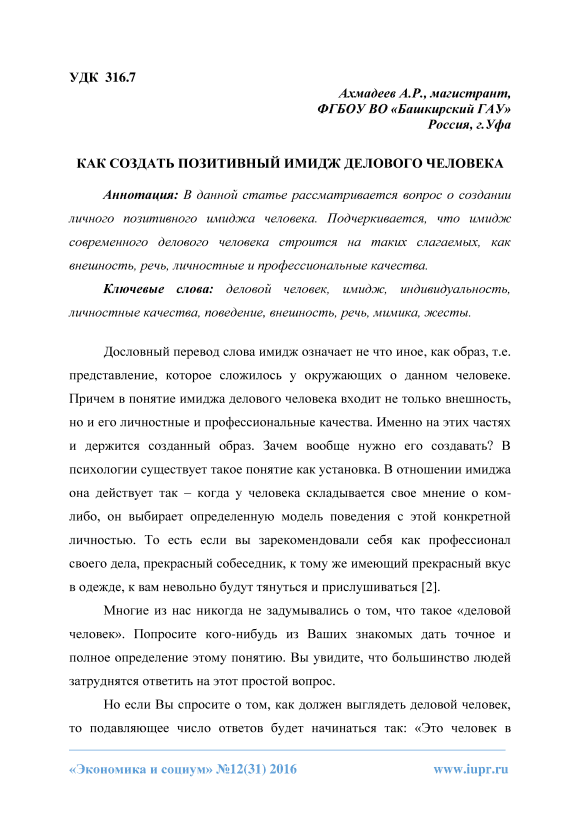 УДК 316.7

Ахмадеев А.Р., магистрант,
ФГБОУ ВО «Башкирский ГАУ»
Россия, г.Уфа

КАК СОЗДАТЬ ПОЗИТИВНЫЙ ИМИДЖ ДЕЛОВОГО ЧЕЛОВЕКА

Аннотация: В данной статье рассматривается вопрос о создании личного позитивного имиджа человека. Подчеркивается, что имидж современного делового человека строится на таких слагаемых, как внешность, речь, личностные и профессиональные качества.

Ключевые слова: деловой человек, имидж, индивидуальность, личностные качества, поведение, внешность, речь, мимика, жесты.

Дословный перевод слова имидж означает не что иное, как образ, т.е. представление, которое сложилось у окружающих о данном человеке. Причем в понятие имиджа делового человека входит не только внешность, но и его личностные и профессиональные качества. Именно на этих частях и держится созданный образ. Зачем вообще нужно его создавать? В психологии существует такое понятие как установка. В отношении имиджа она действует так – когда у человека складывается свое мнение о ком-либо, он выбирает определенную модель поведения с этой конкретной личностью. То есть если вы зарекомендовали себя как профессионал своего дела, прекрасный собеседник, к тому же имеющий прекрасный вкус в одежде, к вам невольно будут тянуться и прислушиваться [2].

Многие из нас никогда не задумывались о том, что такое «деловой человек». Попросите кого-нибудь из Ваших знакомых дать точное и полное определение этому понятию. Вы увидите, что большинство людей затруднятся ответить на этот простой вопрос.

Но если Вы спросите о том, как должен выглядеть деловой человек, то подавляющее число ответов будет начинаться так: «Это человек в

«Экономика и социум» №12(31) 2016 www.iupr.ru